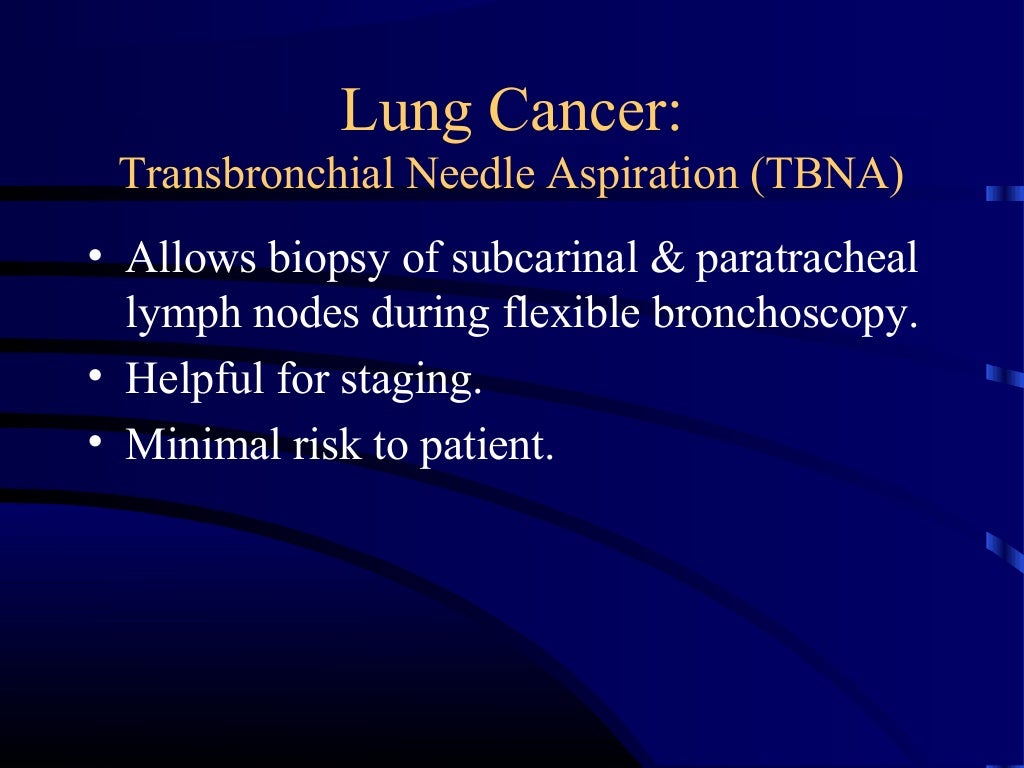 Lung Cancer:
Transbronchial Needle Aspiration (TBNA)

• Allows biopsy of subcarinal & paratracheal lymph nodes during flexible bronchoscopy.
• Helpful for staging.
• Minimal risk to patient.